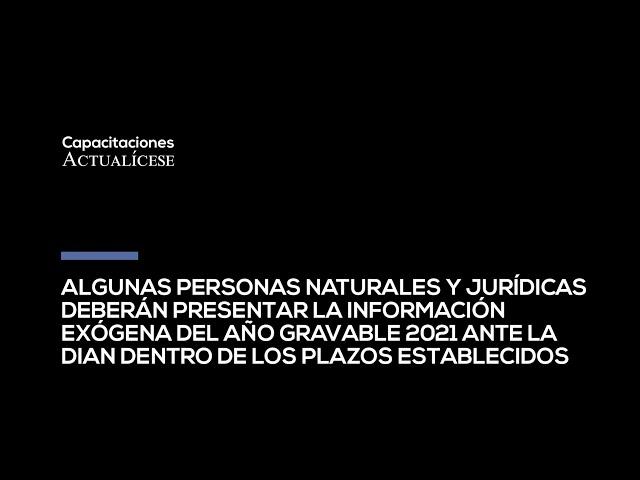 Capacitaciones
ACTUALÍCESE

ALGUNAS PERSONAS NATURALES Y JURÍDICAS DEBERÁN PRESENTAR LA INFORMACIÓN EXÓGENA DEL AÑO GRAVABLE 2021 ANTE LA DIAN DENTRO DE LOS PLAZOS ESTABLECIDOS